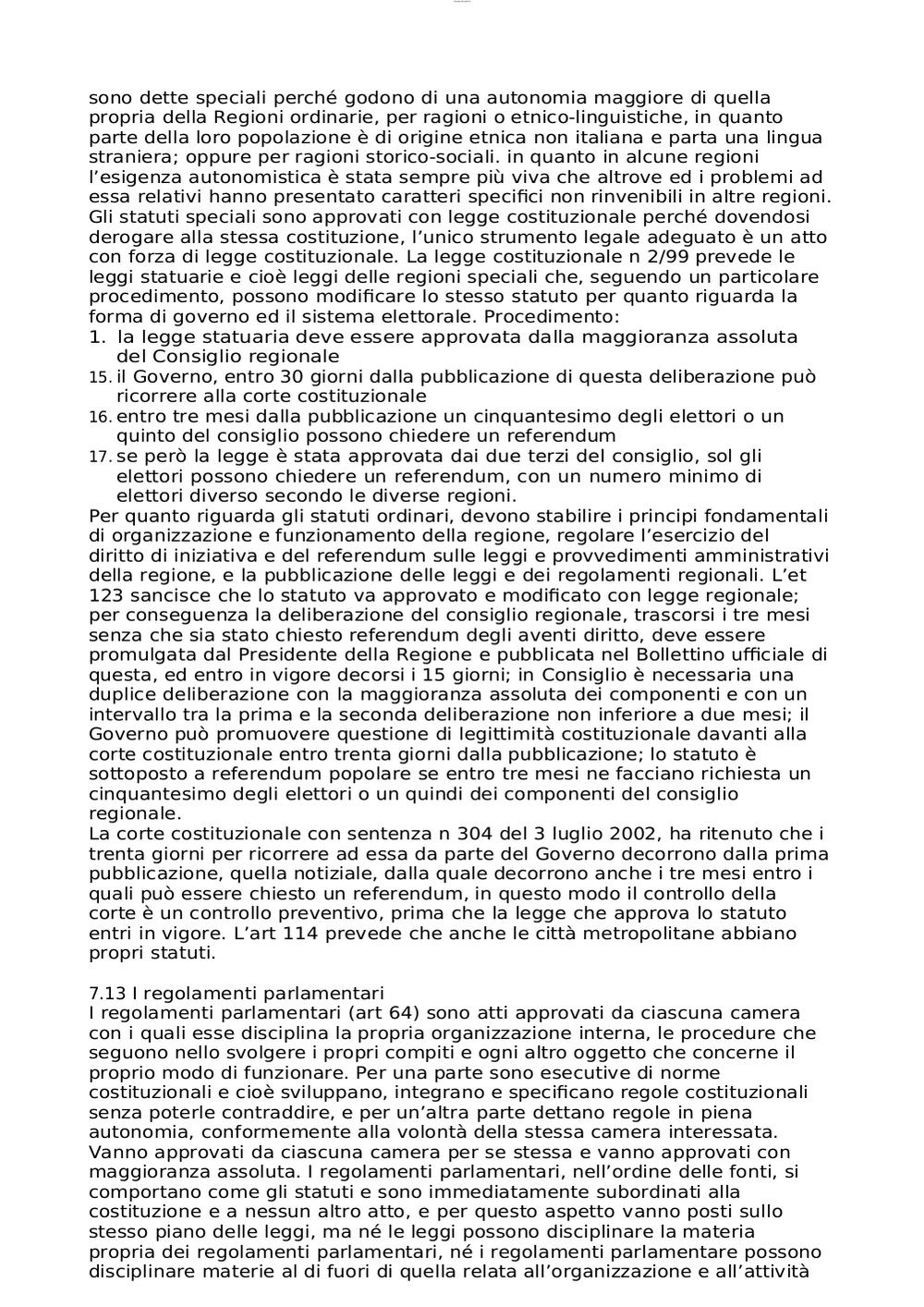 sono dette speciali perché godono di una autonomia maggiore di quella propria della Regioni ordinarie, per ragioni o etnico-linguistiche, in quanto parte della loro popolazione è di origine etnica non italiana e parta una lingua straniera; oppure per ragioni storico-sociali. in quanto in alcune regioni l'esigenza autonomistica è stata sempre più viva che altrove ed i problemi ad essa relativi hanno presentato caratteri specifici non rinvenibili in altre regioni. Gli statuti speciali sono approvati con legge costituzionale perché dovendosi derogare alla stessa costituzione, l'unico strumento legale adeguato è un atto con forza di legge costituzionale. La legge costituzionale n 2/99 prevede le leggi statuarie e cioè leggi delle regioni speciali che, seguendo un particolare procedimento, possono modificare lo stesso statuto per quanto riguarda la forma di governo ed il sistema elettorale. Procedimento:
1. la legge statuaria deve essere approvata dalla maggioranza assoluta del Consiglio regionale
15. il Governo, entro 30 giorni dalla pubblicazione di questa deliberazione può ricorrere alla corte costituzionale
16. entro tre mesi dalla pubblicazione un cinquantesimo degli elettori o un quinto del consiglio possono chiedere un referendum
17. se però la legge è stata approvata dai due terzi del consiglio, sol gli elettori possono chiedere un referendum, con un numero minimo di elettori diverso secondo le diverse regioni.
Per quanto riguarda gli statuti ordinari, devono stabilire i principi fondamentali di organizzazione e funzionamento della regione, regolare l'esercizio del diritto di iniziativa e del referendum sulle leggi e provvedimenti amministrativi della regione, e la pubblicazione delle leggi e dei regolamenti regionali. L'et 123 sancisce che lo statuto va approvato e modificato con legge regionale; per conseguenza la deliberazione del consiglio regionale, trascorsi i tre mesi senza che sia stato chiesto referendum degli aventi diritto, deve essere promulgata dal Presidente della Regione e pubblicata nel Bollettino ufficiale di questa, ed entro in vigore decorsi i 15 giorni; in Consiglio è necessaria una duplice deliberazione con la maggioranza assoluta dei componenti e con un intervallo tra la prima e la seconda deliberazione non inferiore a due mesi; il Governo può promuovere questione di legittimità costituzionale davanti alla corte costituzionale entro trenta giorni dalla pubblicazione; lo statuto è sottoposto a referendum popolare se entro tre mesi ne facciano richiesta un cinquantesimo degli elettori o un quindi dei componenti del consiglio regionale.
La corte costituzionale con sentenza n 304 del 3 luglio 2002, ha ritenuto che i trenta giorni per ricorrere ad essa da parte del Governo decorrono dalla prima pubblicazione, quella notiziale, dalla quale decorrono anche i tre mesi entro i quali può essere chiesto un referendum, in questo modo il controllo della corte è un controllo preventivo, prima che la legge che approva lo statuto entri in vigore. L'art 114 prevede che anche le città metropolitane abbiano propri statuti.

7.13 I regolamenti parlamentari
I regolamenti parlamentari (art 64) sono atti approvati da ciascuna camera con i quali esse disciplina la propria organizzazione interna, le procedure che seguono nello svolgere i propri compiti e ogni altro oggetto che concerne il proprio modo di funzionare. Per una parte sono esecutive di norme costituzionali e cioè sviluppano, integrano e specificano regole costituzionali senza poterle contraddire, e per un'altra parte dettano regole in piena autonomia, conformemente alla volontà della stessa camera interessata. Vanno approvati da ciascuna camera per se stessa e vanno approvati con maggioranza assoluta. I regolamenti parlamentari, nell'ordine delle fonti, si comportano come gli statuti e sono immediatamente subordinati alla costituzione e a nessun altro atto, e per questo aspetto vanno posti sullo stesso piano delle leggi, ma né le leggi possono disciplinare la materia propria dei regolamenti parlamentari, né i regolamenti parlamentare possono disciplinare materie al di fuori di quella relata all'organizzazione e all'attività